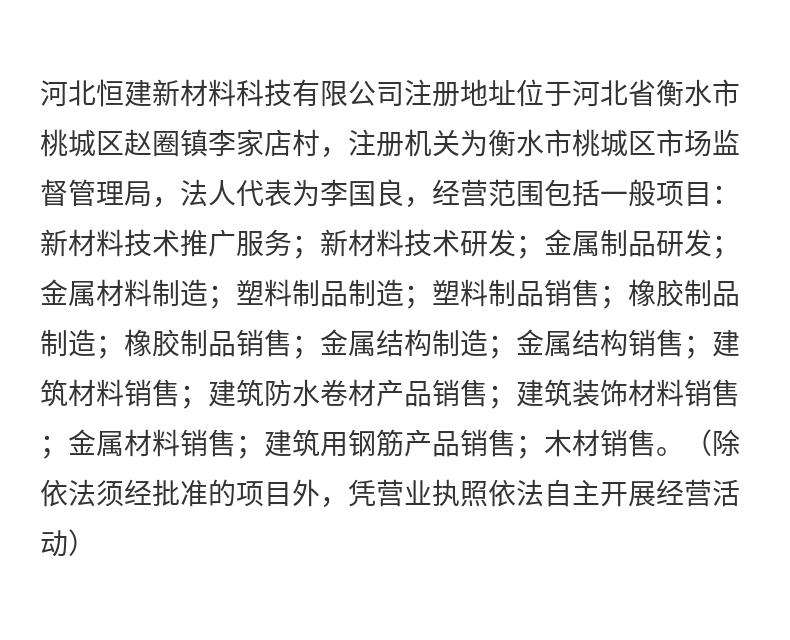 河北恒建新材料科技有限公司注册地址位于河北省衡水市桃城区赵圈镇李家店村，注册机关为衡水市桃城区市场监督管理局，法人代表为李国良，经营范围包括一般项目：新材料技术推广服务；新材料技术研发；金属制品研发；金属材料制造；塑料制品制造；塑料制品销售；橡胶制品制造；橡胶制品销售；金属结构制造；金属结构销售；建筑材料销售；建筑防水卷材产品销售；建筑装饰材料销售；金属材料销售；建筑用钢筋产品销售；木材销售。（除依法须经批准的项目外，凭营业执照依法自主开展经营活动）